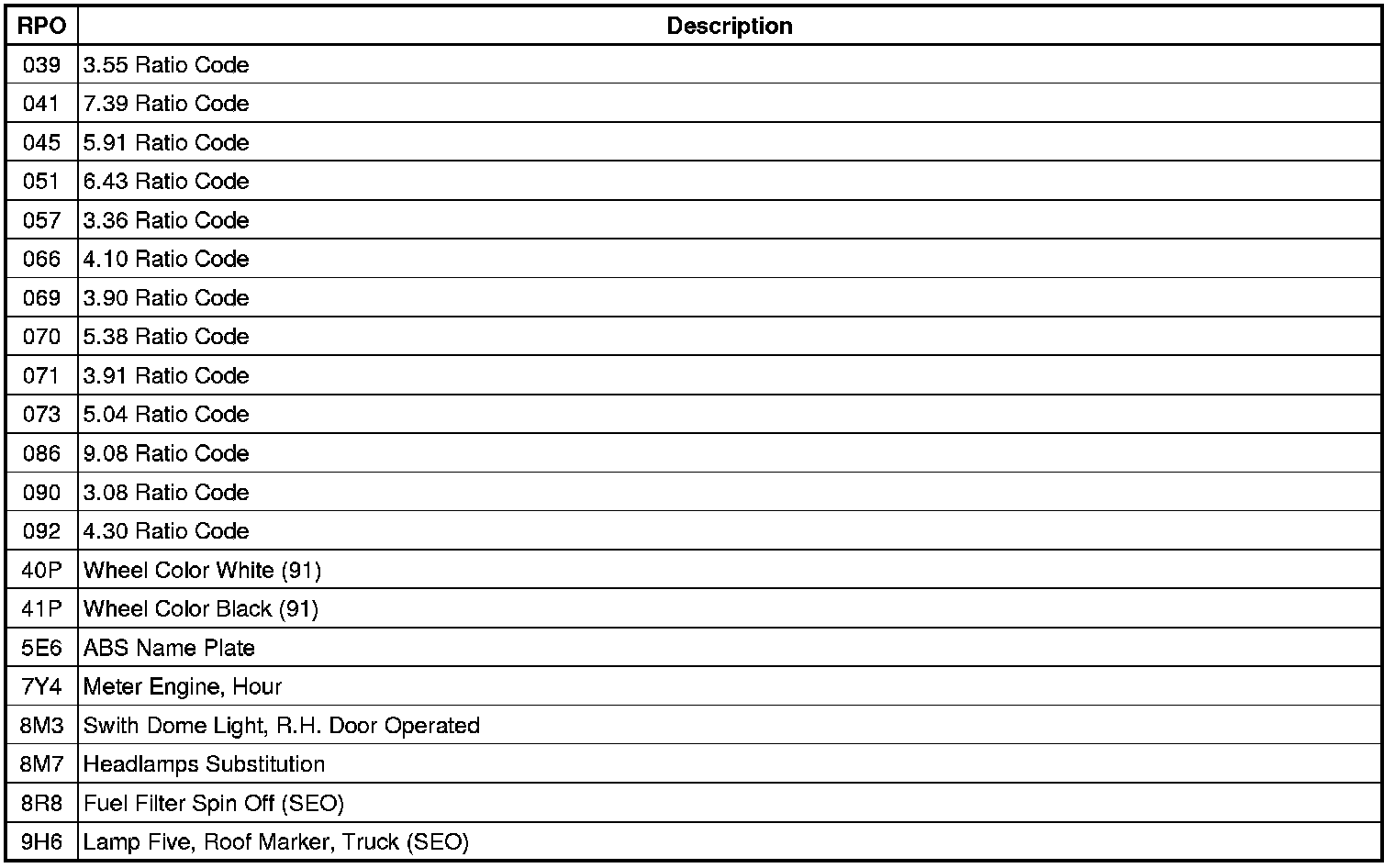 | RPO | Description |
|---|---|
| 039 | 3.55 Ratio Code |
| 041 | 7.39 Ratio Code |
| 045 | 5.91 Ratio Code |
| 051 | 6.43 Ratio Code |
| 057 | 3.36 Ratio Code |
| 066 | 4.10 Ratio Code |
| 069 | 3.90 Ratio Code |
| 070 | 5.38 Ratio Code |
| 071 | 3.91 Ratio Code |
| 073 | 5.04 Ratio Code |
| 086 | 9.08 Ratio Code |
| 090 | 3.08 Ratio Code |
| 092 | 4.30 Ratio Code |
| 40P | Wheel Color White (91) |
| 41P | Wheel Color Black (91) |
| 5E6 | ABS Name Plate |
| 7Y4 | Meter Engine, Hour |
| 8M3 | Swith Dome Light, R.H. Door Operated |
| 8M7 | Headlamps Substitution |
| 8R8 | Fuel Filter Spin Off (SEO) |
| 9H6 | Lamp Five, Roof Marker, Truck (SEO) |